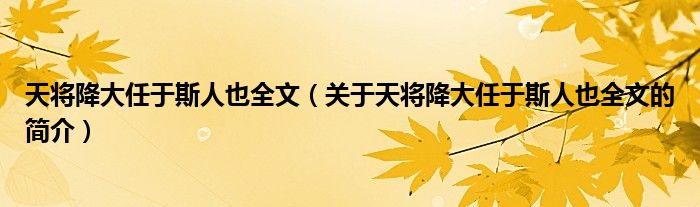 天将降大任于斯人也全文（关于天将降大任于斯人也全文的简介）